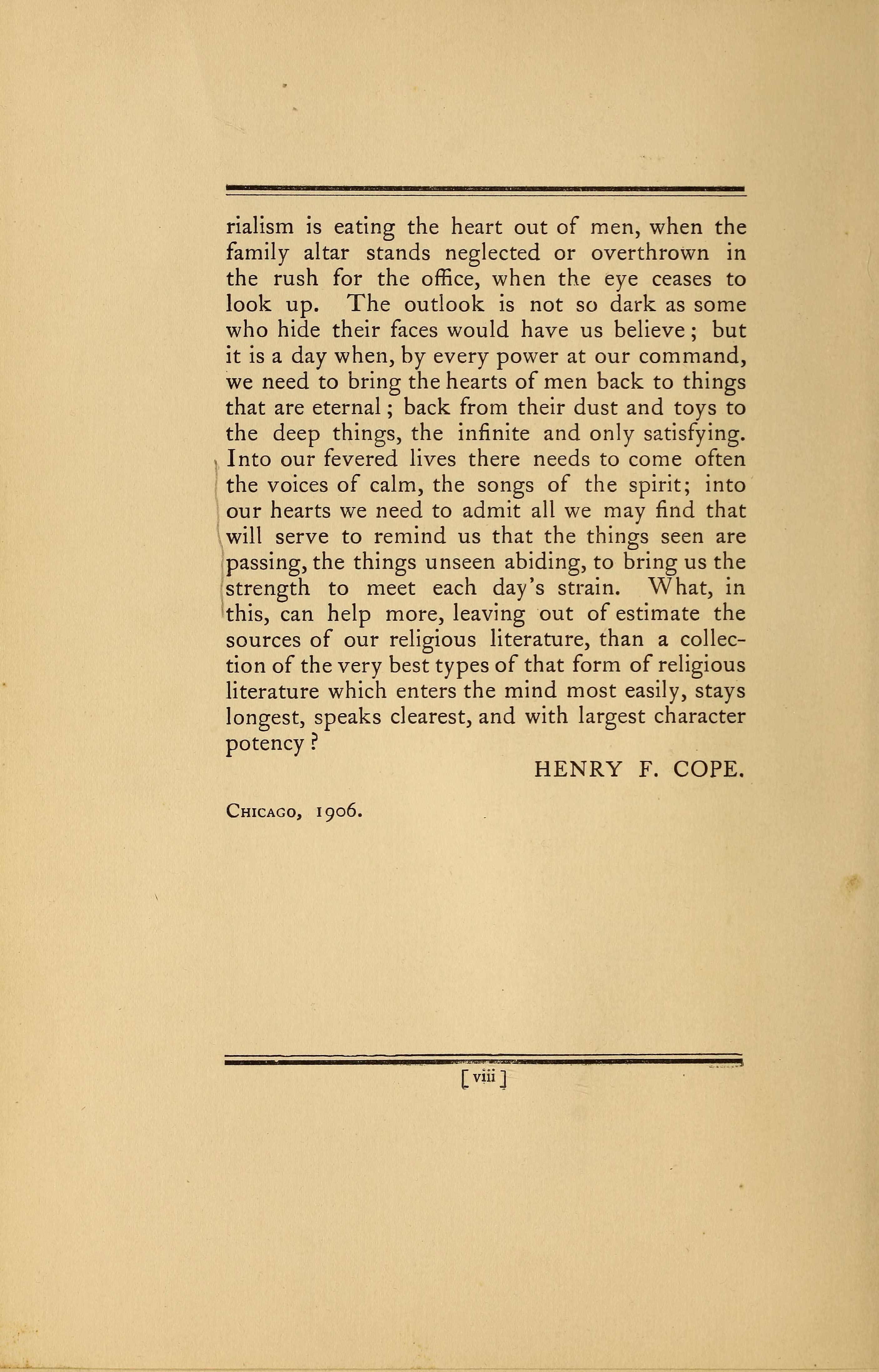 rialism is eating the heart out of men, when the family altar stands neglected or overthrown in the rush for the office, when the eye ceases to look up. The outlook is not so dark as some who hide their faces would have us believe; but it is a day when, by every power at our command, we need to bring the hearts of men back to things that are eternal; back from their dust and toys to the deep things, the infinite and only satisfying. Into our fevered lives there needs to come often the voices of calm, the songs of the spirit; into our hearts we need to admit all we may find that will serve to remind us that the things seen are passing, the things unseen abiding, to bring us the strength to meet each day's strain. What, in this, can help more, leaving out of estimate the sources of our religious literature, than a collection of the very best types of that form of religious literature which enters the mind most easily, stays longest, speaks clearest, and with largest character potency?

HENRY F. COPE.

CHICAGO, 1906.

[ viii ]